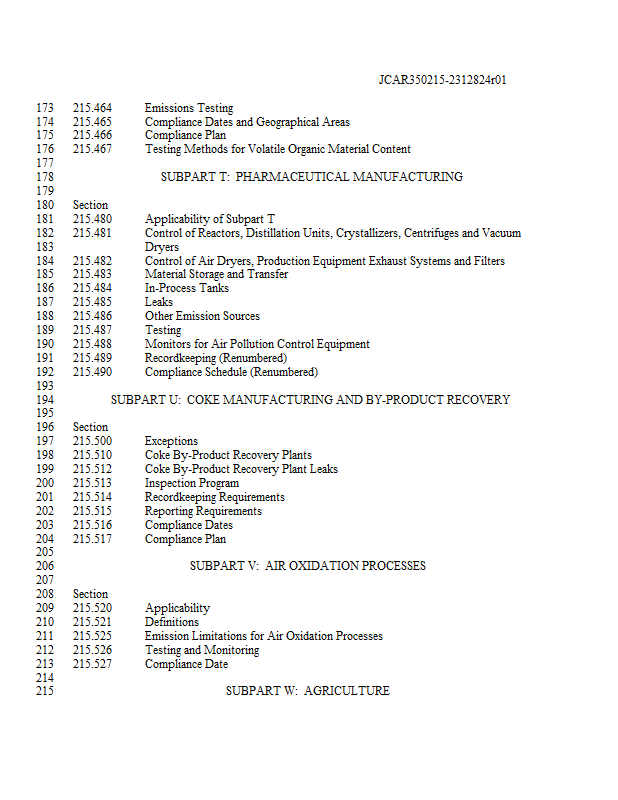 JCAR350215-2312824r01

173 215.464 Emissions Testing
174 215.465 Compliance Dates and Geographical Areas
175 215.466 Compliance Plan
176 215.467 Testing Methods for Volatile Organic Material Content
177
178 SUBPART T: PHARMACEUTICAL MANUFACTURING
179
180 Section
181 215.480 Applicability of Subpart T
182 215.481 Control of Reactors, Distillation Units, Crystallizers, Centrifuges and Vacuum
183 Dryers
184 215.482 Control of Air Dryers, Production Equipment Exhaust Systems and Filters
185 215.483 Material Storage and Transfer
186 215.484 In-Process Tanks
187 215.485 Leaks
188 215.486 Other Emission Sources
189 215.487 Testing
190 215.488 Monitors for Air Pollution Control Equipment
191 215.489 Recordkeeping (Renumbered)
192 215.490 Compliance Schedule (Renumbered)
193
194 SUBPART U: COKE MANUFACTURING AND BY-PRODUCT RECOVERY
195
196 Section
197 215.500 Exceptions
198 215.510 Coke By-Product Recovery Plants
199 215.512 Coke By-Product Recovery Plant Leaks
200 215.513 Inspection Program
201 215.514 Recordkeeping Requirements
202 215.515 Reporting Requirements
203 215.516 Compliance Dates
204 215.517 Compliance Plan
205
206 SUBPART V: AIR OXIDATION PROCESSES
207
208 Section
209 215.520 Applicability
210 215.521 Definitions
211 215.525 Emission Limitations for Air Oxidation Processes
212 215.526 Testing and Monitoring
213 215.527 Compliance Date
214
215 SUBPART W: AGRICULTURE